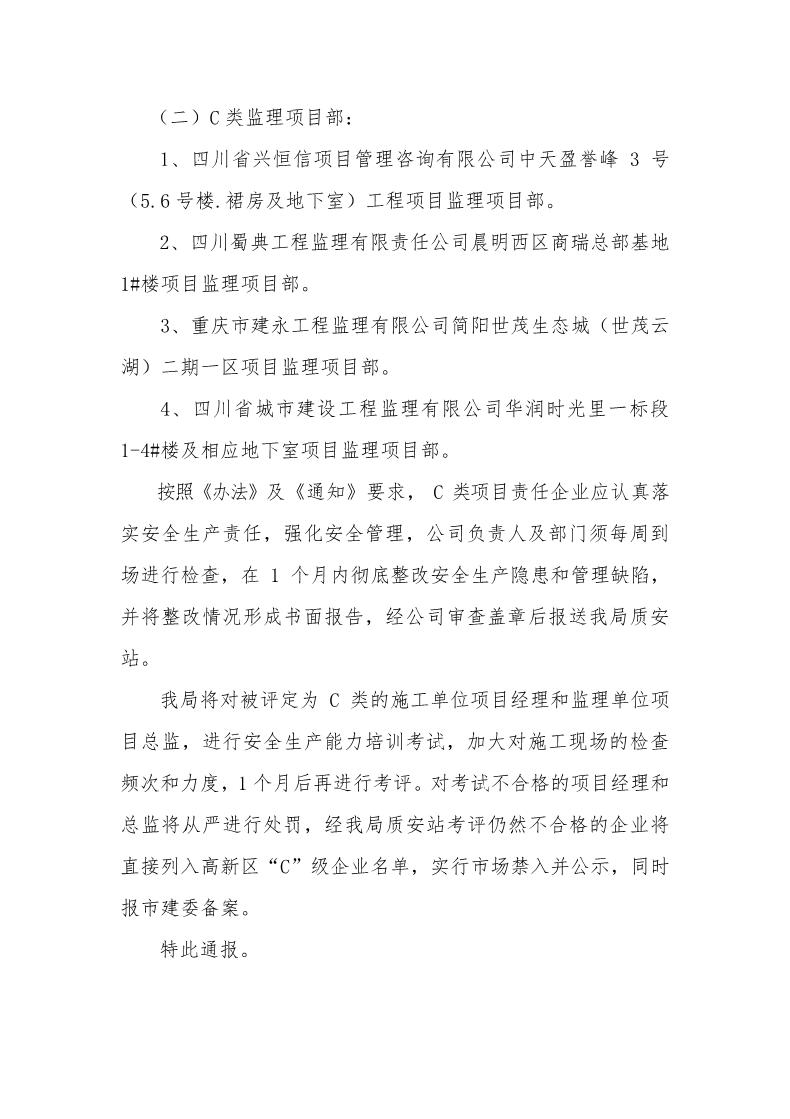 （二）C 类监理项目部：

1、四川省兴恒信项目管理咨询有限公司中天盈誉峰 3 号（5.6 号楼.裙房及地下室）工程项目监理项目部。

2、四川蜀典工程监理有限责任公司晨明西区商瑞总部基地 1#楼项目监理项目部。

3、重庆市建永工程监理有限公司简阳世茂生态城（世茂云湖）二期一区项目监理项目部。

4、四川省城市建设工程监理有限公司华润时光里一标段 1-4#楼及相应地下室项目监理项目部。

按照《办法》及《通知》要求，C 类项目责任企业应认真落实安全生产责任，强化安全管理，公司负责人及部门须每周到场进行检查，在 1 个月内彻底整改安全生产隐患和管理缺陷，并将整改情况形成书面报告，经公司审查盖章后报送我局质安站。

我局将对被评定为 C 类的施工单位项目经理和监理单位项目总监，进行安全生产能力培训考试，加大对施工现场的检查频次和力度，1 个月后再进行考评。对考试不合格的项目经理和总监将从严进行处罚，经我局质安站考评仍然不合格的企业将直接列入高新区“C”级企业名单，实行市场禁入并公示，同时报市建委备案。

特此通报。